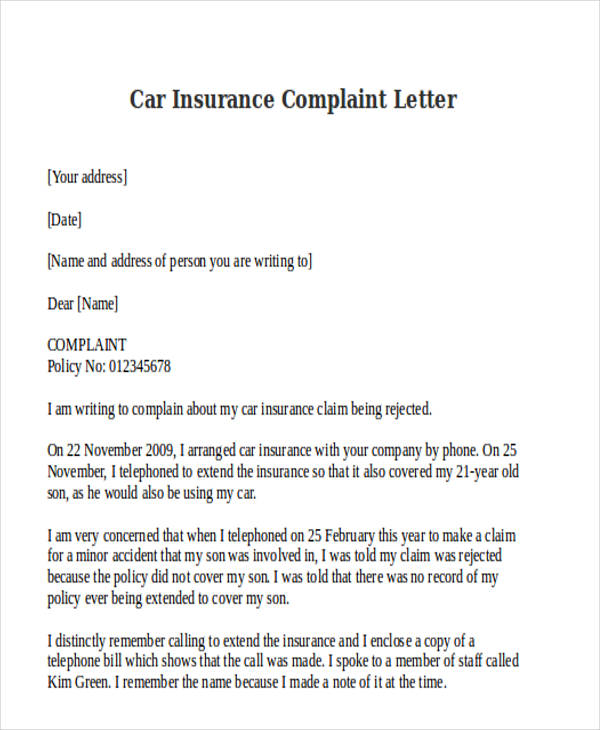 Car Insurance Complaint Letter

[Your address]

[Date]

[Name and address of person you are writing to]

Dear [Name]

COMPLAINT
Policy No: 012345678

I am writing to complain about my car insurance claim being rejected.

On 22 November 2009, I arranged car insurance with your company by phone. On 25 November, I telephoned to extend the insurance so that it also covered my 21-year old son, as he would also be using my car.

I am very concerned that when I telephoned on 25 February this year to make a claim for a minor accident that my son was involved in, I was told my claim was rejected because the policy did not cover my son. I was told that there was no record of my policy ever being extended to cover my son.

I distinctly remember calling to extend the insurance and I enclose a copy of a telephone bill which shows that the call was made. I spoke to a member of staff called Kim Green. I remember the name because I made a note of it at the time.